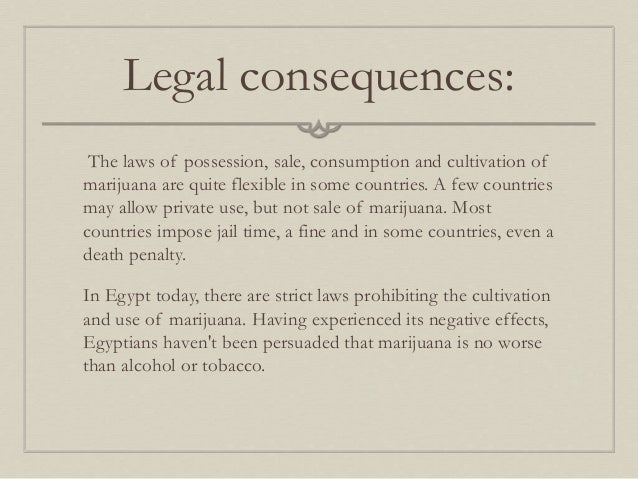 Legal consequences:

The laws of possession, sale, consumption and cultivation of marijuana are quite flexible in some countries. A few countries may allow private use, but not sale of marijuana. Most countries impose jail time, a fine and in some countries, even a death penalty.

In Egypt today, there are strict laws prohibiting the cultivation and use of marijuana. Having experienced its negative effects, Egyptians haven't been persuaded that marijuana is no worse than alcohol or tobacco.